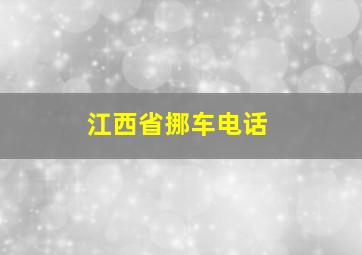 江西省挪车电话